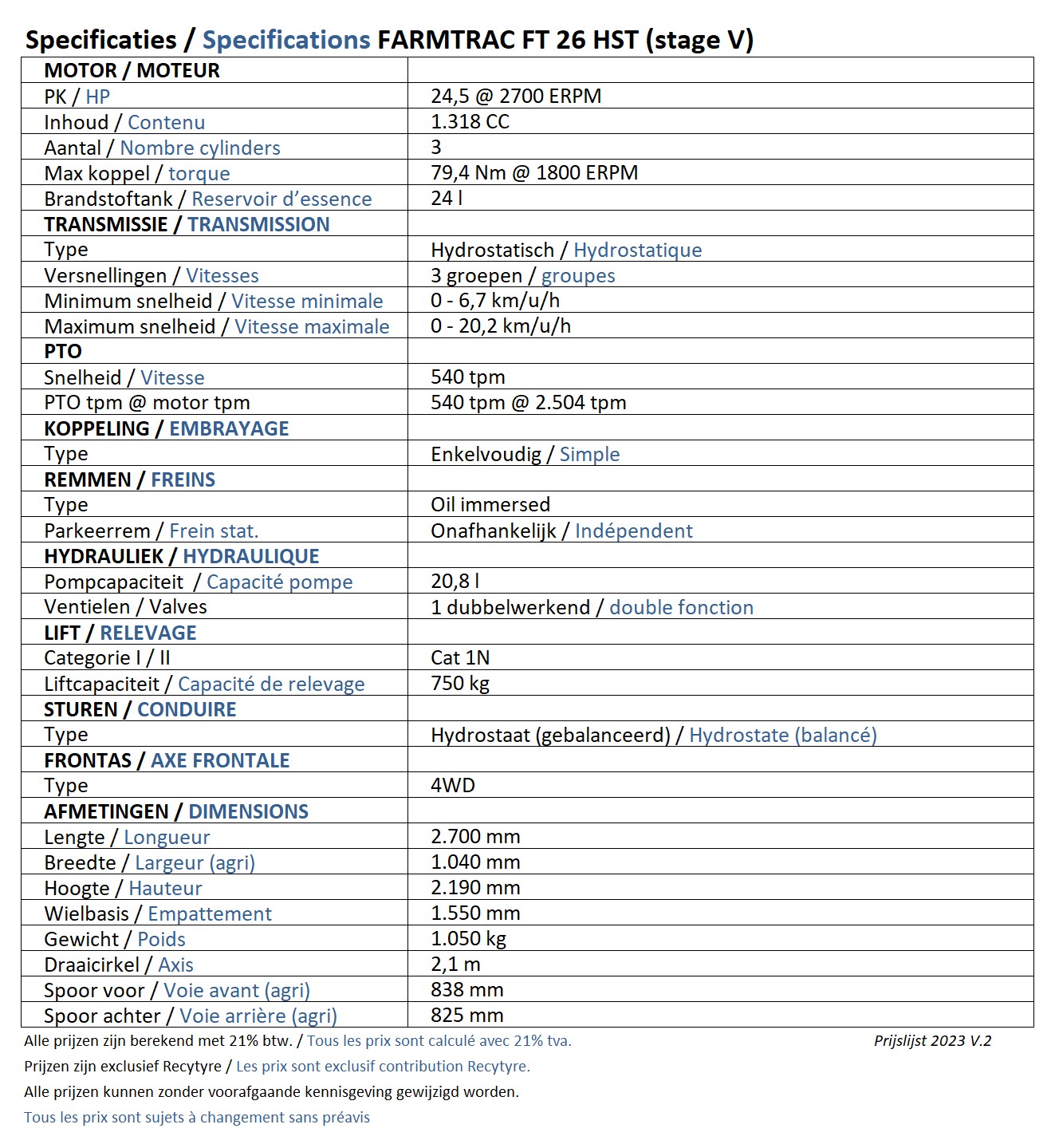 Specificaties / Specifications FARMTRAC FT 26 HST (stage V)

| MOTOR / MOTEUR | |
|---|---|
| PK / HP | 24,5 @ 2700 ERPM |
| Inhoud / Contenu | 1.318 CC |
| Aantal / Nombre cylinders | 3 |
| Max koppel / torque | 79,4 Nm @ 1800 ERPM |
| Brandstoftank / Reservoir d'essence | 24 l |
| TRANSMISSIE / TRANSMISSION | |
| Type | Hydrostatisch / Hydrostatique |
| Versnellingen / Vitesses | 3 groepen / groupes |
| Minimum snelheid / Vitesse minimale | 0 - 6,7 km/u/h |
| Maximum snelheid / Vitesse maximale | 0 - 20,2 km/u/h |
| PTO | |
| Snelheid / Vitesse | 540 tpm |
| PTO tpm @ motor tpm | 540 tpm @ 2.504 tpm |
| KOPPELING / EMBRAYAGE | |
| Type | Enkelvoudig / Simple |
| REMMEN / FREINS | |
| Type | Oil immersed |
| Parkeerrem / Frein stat. | Onafhankelijk / Indépendent |
| HYDRAULIEK / HYDRAULIQUE | |
| Pompcapaciteit / Capacité pompe | 20,8 l |
| Ventielen / Valves | 1 dubbelwerkend / double fonction |
| LIFT / RELEVAGE | |
| Categorie I / II | Cat 1N |
| Liftcapaciteit / Capacité de relevage | 750 kg |
| STUREN / CONDUIRE | |
| Type | Hydrostaat (gebalanceerd) / Hydrostate (balancé) |
| FRONTAS / AXE FRONTALE | |
| Type | 4WD |
| AFMETINGEN / DIMENSIONS | |
| Lengte / Longueur | 2.700 mm |
| Breedte / Largeur (agri) | 1.040 mm |
| Hoogte / Hauteur | 2.190 mm |
| Wielbasis / Empattement | 1.550 mm |
| Gewicht / Poids | 1.050 kg |
| Draaicirkel / Axis | 2,1 m |
| Spoor voor / Voie avant (agri) | 838 mm |
| Spoor achter / Voie arrière (agri) | 825 mm |

Alle prijzen zijn berekend met 21% btw. / Tous les prix sont calculé avec 21% tva.

Prijslijst 2023 V.2

Prijzen zijn exclusief Recytyre / Les prix sont exclusif contribution Recytyre.

Alle prijzen kunnen zonder voorafgaande kennisgeving gewijzigd worden.

Tous les prix sont sujets à changement sans préavis